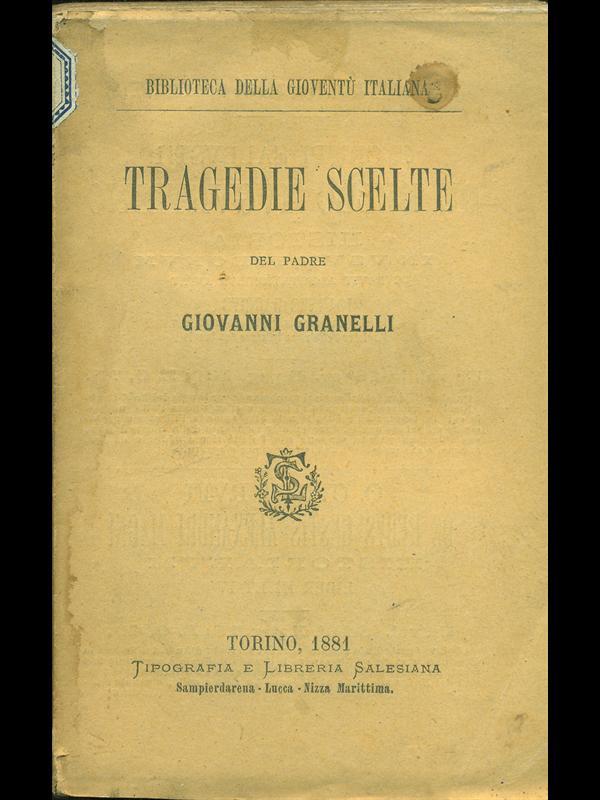 BIBLIOTECA DELLA GIOVENTÙ ITALIANA

TRAGEDIE SCELTE

DEL PADRE

GIOVANNI GRANELLI

TORINO, 1881
TIPOGRAFIA E LIBRERIA SALESIANA
Sampierdarena - Lucca - Nizza Marittima.